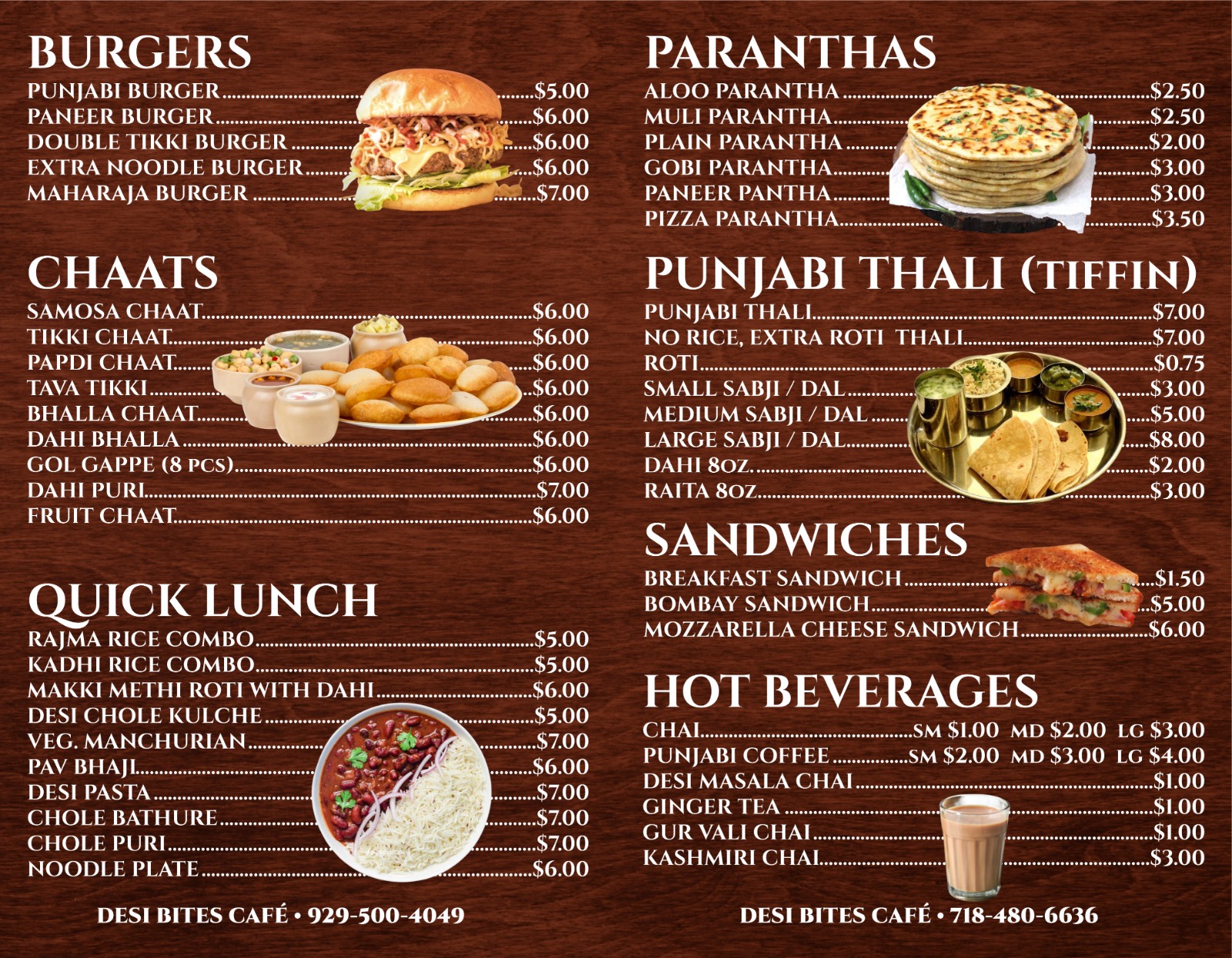 BURGERS
PUNJABI BURGER $5.00
PANEER BURGER $6.00
DOUBLE TIKKI BURGER $6.00
EXTRA NOODLE BURGER $6.00
MAHARAJA BURGER $7.00

CHAATS
SAMOSA CHAAT $6.00
TIKKI CHAAT $6.00
PAPDI CHAAT $6.00
TAVA TIKKI $6.00
BHALLA CHAAT $6.00
DAHI BHALLA $6.00
GOL GAPPE (8 PCS) $6.00
DAHI PURI $7.00
FRUIT CHAAT $6.00

QUICK LUNCH
RAJMA RICE COMBO $5.00
KADHI RICE COMBO $5.00
MAKKI METHI ROTI WITH DAHI $6.00
DESI CHOLE KULCHE $5.00
VEG. MANCHURIAN $7.00
PAV BHAJI $6.00
DESI PASTA $7.00
CHOLE BATHURE $7.00
CHOLE PURI $7.00
NOODLE PLATE $6.00

DESI BITES CAFÉ • 929-500-4049

PARANTHAS
ALOO PARANTHA $2.50
MULI PARANTHA $2.50
PLAIN PARANTHA $2.00
GOBI PARANTHA $3.00
PANEER PANTHA $3.00
PIZZA PARANTHA $3.50

PUNJABI THALI (TIFFIN)
PUNJABI THALI $7.00
NO RICE, EXTRA ROTI THALI $7.00
ROTI $0.75
SMALL SABJI / DAL $3.00
MEDIUM SABJI / DAL $5.00
LARGE SABJI / DAL $8.00
DAHI 8OZ. $2.00
RAITA 8OZ $3.00

SANDWICHES
BREAKFAST SANDWICH $1.50
BOMBAY SANDWICH $5.00
MOZZARELLA CHEESE SANDWICH $6.00

HOT BEVERAGES
CHAI SM $1.00 MD $2.00 LG $3.00
PUNJABI COFFEE SM $2.00 MD $3.00 LG $4.00
DESI MASALA CHAI $1.00
GINGER TEA $1.00
GUR VALI CHAI $1.00
KASHMIRI CHAI $3.00

DESI BITES CAFÉ • 718-480-6636